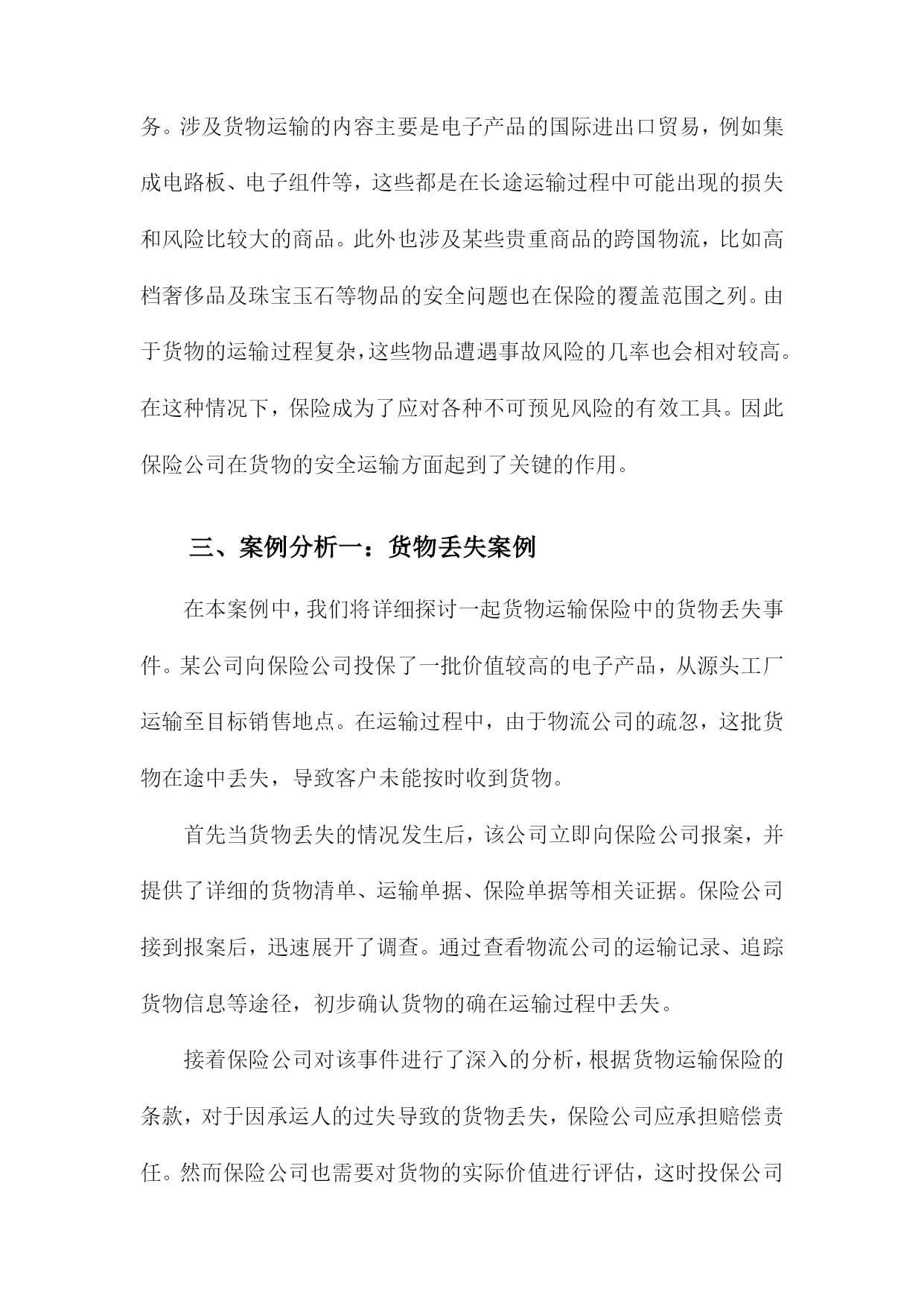 务。涉及货物运输的内容主要是电子产品的国际进出口贸易，例如集成电路板、电子组件等，这些都是在长途运输过程中可能出现的损失和风险比较大的商品。此外也涉及某些贵重商品的跨国物流，比如高档奢侈品及珠宝玉石等物品的安全问题也在保险的覆盖范围之列。由于货物的运输过程复杂，这些物品遭遇事故风险的几率也会相对较高。在这种情况下，保险成为了应对各种不可预见风险的有效工具。因此保险公司在货物的安全运输方面起到了关键的作用。

三、案例分析一：货物丢失案例

在本案例中，我们将详细探讨一起货物运输保险中的货物丢失事件。某公司向保险公司投保了一批价值较高的电子产品，从源头工厂运输至目标销售地点。在运输过程中，由于物流公司的疏忽，这批货物在途中丢失，导致客户未能按时收到货物。

首先当货物丢失的情况发生后，该公司立即向保险公司报案，并提供了详细的货物清单、运输单据、保险单据等相关证据。保险公司接到报案后，迅速展开了调查。通过查看物流公司的运输记录、追踪货物信息等途径，初步确认货物的确在运输过程中丢失。

接着保险公司对该事件进行了深入的分析，根据货物运输保险的条款，对于因承运人的过失导致的货物丢失，保险公司应承担赔偿责任。然而保险公司也需要对货物的实际价值进行评估，这时投保公司